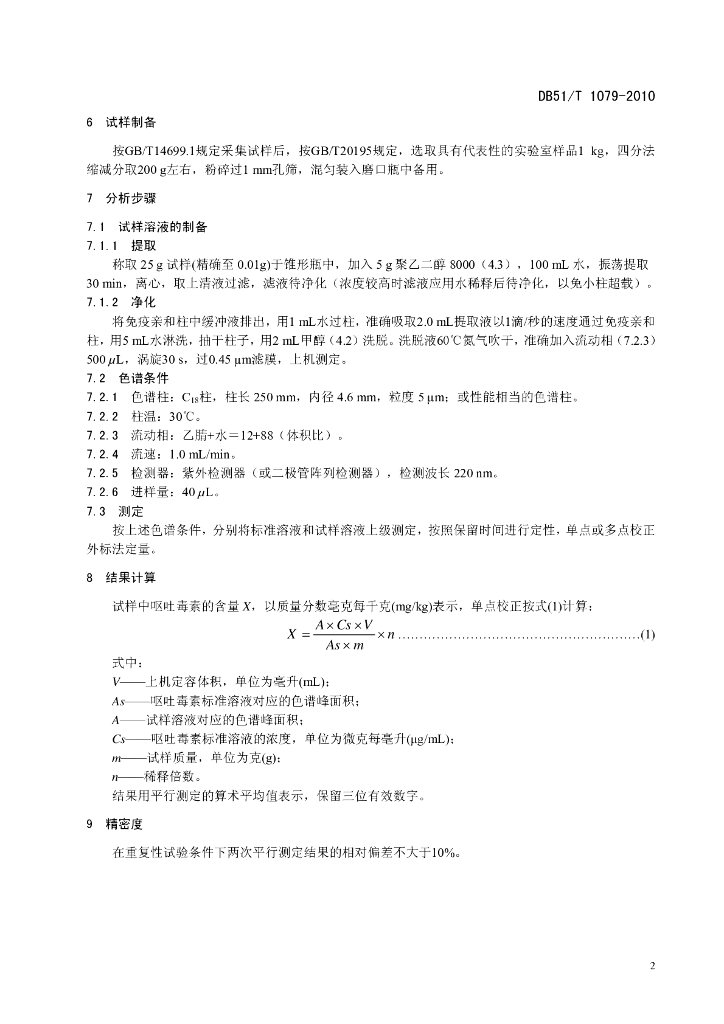 DB51/T 1079-2010

6 试样制备

按GB/T14699.1规定采集试样后，按GB/T20195规定，选取具有代表性的实验室样品1 kg，四分法缩减分取200 g左右，粉碎过1 mm孔筛，混匀装入磨口瓶中备用。

7 分析步骤

7.1 试样溶液的制备

7.1.1 提取

称取25 g试样(精确至0.01g)于锥形瓶中，加入5 g聚乙二醇8000（4.3），100 mL水，振荡提取30 min，离心，取上清液过滤，滤液待净化（浓度较高时滤液应用水稀释后待净化，以免小柱超载）。

7.1.2 净化

将免疫亲和柱中缓冲液排出，用1 mL水过柱，准确吸取2.0 mL提取液以1滴/秒的速度通过免疫亲和柱，用5 mL水淋洗，抽干柱子，用2 mL甲醇（4.2）洗脱。洗脱液60℃氮气吹干，准确加入流动相（7.2.3）500 μL，涡旋30 s，过0.45 μm滤膜，上机测定。

7.2 色谱条件

7.2.1 色谱柱：$C_{18}$柱，柱长250 mm，内径4.6 mm，粒度5 μm；或性能相当的色谱柱。

7.2.2 柱温：30℃。

7.2.3 流动相：乙腈+水＝12+88（体积比）。

7.2.4 流速：1.0 mL/min。

7.2.5 检测器：紫外检测器（或二极管阵列检测器），检测波长220 nm。

7.2.6 进样量：40 μL。

7.3 测定

按上述色谱条件，分别将标准溶液和试样溶液上级测定，按照保留时间进行定性，单点或多点校正外标法定量。

8 结果计算

试样中呕吐毒素的含量X，以质量分数毫克每千克(mg/kg)表示，单点校正按式(1)计算：

$X = \frac{A \times Cs \times V}{As \times m} \times n$ (1)

式中：

V——上机定容体积，单位为毫升(mL)；

As——呕吐毒素标准溶液对应的色谱峰面积；

A——试样溶液对应的色谱峰面积；

Cs——呕吐毒素标准溶液的浓度，单位为微克每毫升(μg/mL)；

m——试样质量，单位为克(g)；

n——稀释倍数。

结果用平行测定的算术平均值表示，保留三位有效数字。

9 精密度

在重复性试验条件下两次平行测定结果的相对偏差不大于10%。

2